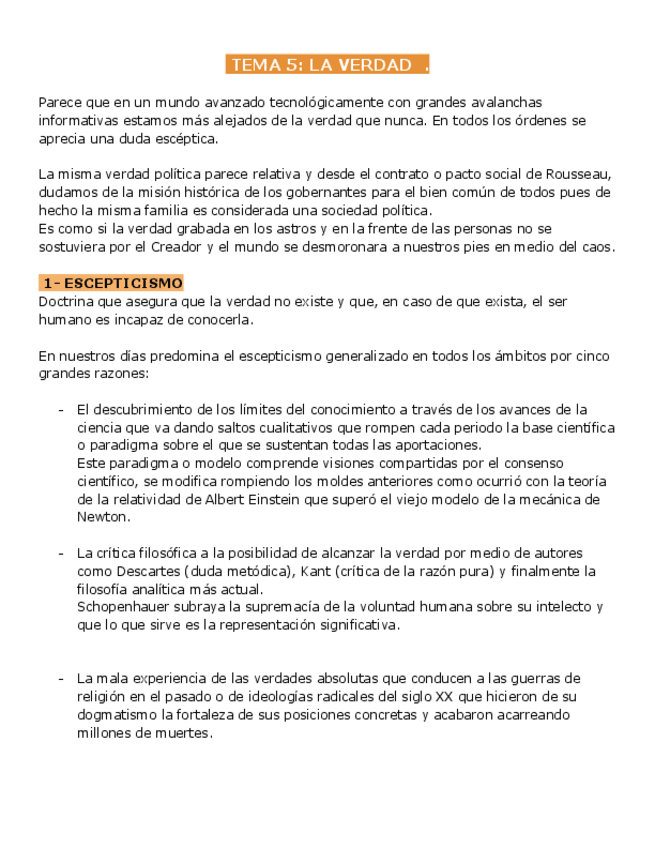 TEMA 5: LA VERDAD .

Parece que en un mundo avanzado tecnológicamente con grandes avalanchas informativas estamos más alejados de la verdad que nunca. En todos los órdenes se aprecia una duda escéptica.

La misma verdad política parece relativa y desde el contrato o pacto social de Rousseau, dudamos de la misión histórica de los gobernantes para el bien común de todos pues de hecho la misma familia es considerada una sociedad política.
Es como si la verdad grabada en los astros y en la frente de las personas no se sostuviera por el Creador y el mundo se desmoronara a nuestros pies en medio del caos.

1- ESCEPTICISMO
Doctrina que asegura que la verdad no existe y que, en caso de que exista, el ser humano es incapaz de conocerla.

En nuestros días predomina el escepticismo generalizado en todos los ámbitos por cinco grandes razones:

- El descubrimiento de los límites del conocimiento a través de los avances de la ciencia que va dando saltos cualitativos que rompen cada periodo la base científica o paradigma sobre el que se sustentan todas las aportaciones.
Este paradigma o modelo comprende visiones compartidas por el consenso científico, se modifica rompiendo los moldes anteriores como ocurrió con la teoría de la relatividad de Albert Einstein que superó el viejo modelo de la mecánica de Newton.

- La crítica filosófica a la posibilidad de alcanzar la verdad por medio de autores como Descartes (duda metódica), Kant (crítica de la razón pura) y finalmente la filosofía analítica más actual.
Schopenhauer subraya la supremacía de la voluntad humana sobre su intelecto y que lo que sirve es la representación significativa.

- La mala experiencia de las verdades absolutas que conducen a las guerras de religión en el pasado o de ideologías radicales del siglo XX que hicieron de su dogmatismo la fortaleza de sus posiciones concretas y acabaron acarreando millones de muertes.